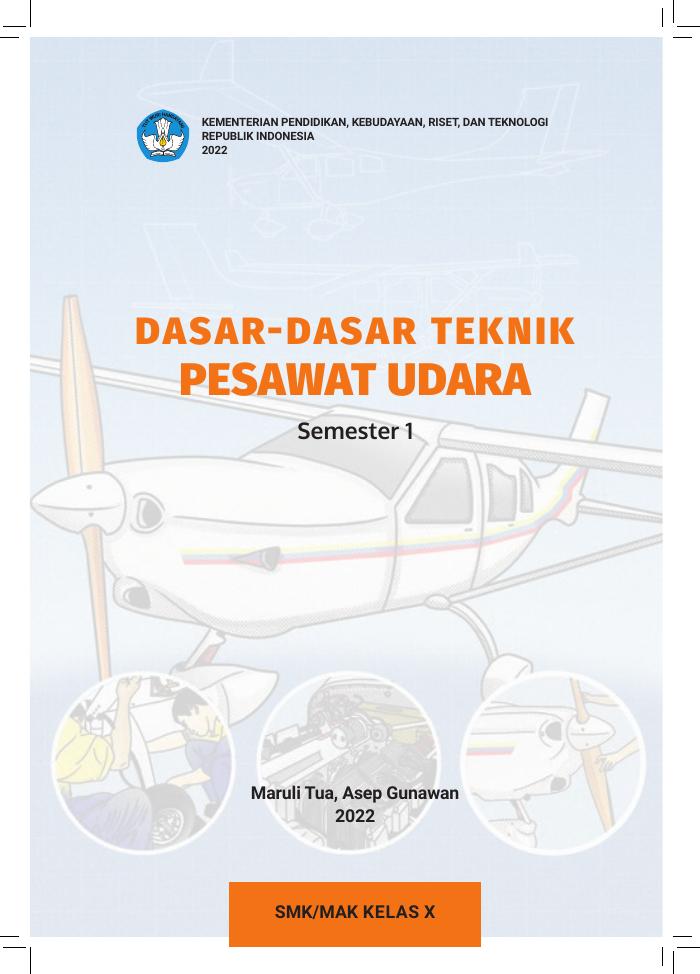 KEMENTERIAN PENDIDIKAN, KEBUDAYAAN, RISET, DAN TEKNOLOGI
REPUBLIK INDONESIA
2022

DASAR-DASAR TEKNIK
PESAWAT UDARA

Semester 1

Maruli Tua, Asep Gunawan
2022

SMK/MAK KELAS X